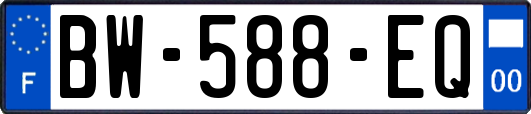 F
BW-588-EQ
00